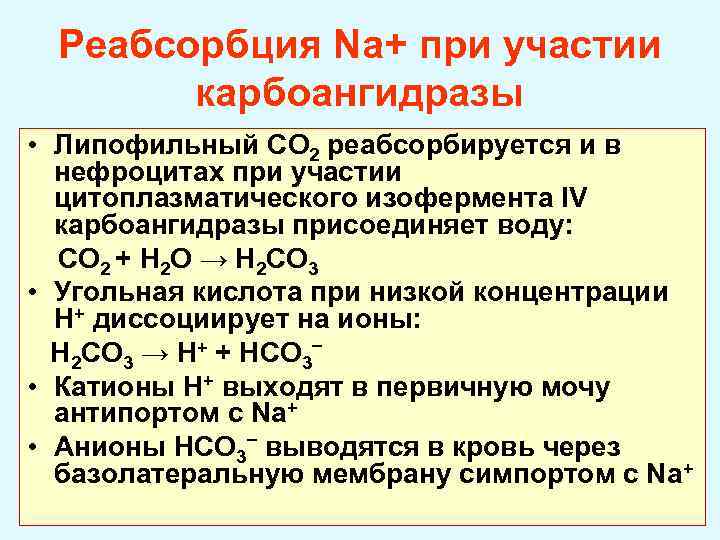 Реабсорбция Na+ при участии карбоангидразы

• Липофильный $CO_2$ реабсорбируется и в нефроцитах при участии цитоплазматического изофермента IV карбоангидразы присоединяет воду:

$CO_2 + H_2O \rightarrow H_2CO_3$

• Угольная кислота при низкой концентрации $H^+$ диссоциирует на ионы:

$H_2CO_3 \rightarrow H^+ + HCO_3^-$

• Катионы $H^+$ выходят в первичную мочу антипортом с $Na^+$

• Анионы $HCO_3^-$ выводятся в кровь через базолатеральную мембрану симпортом с $Na^+$